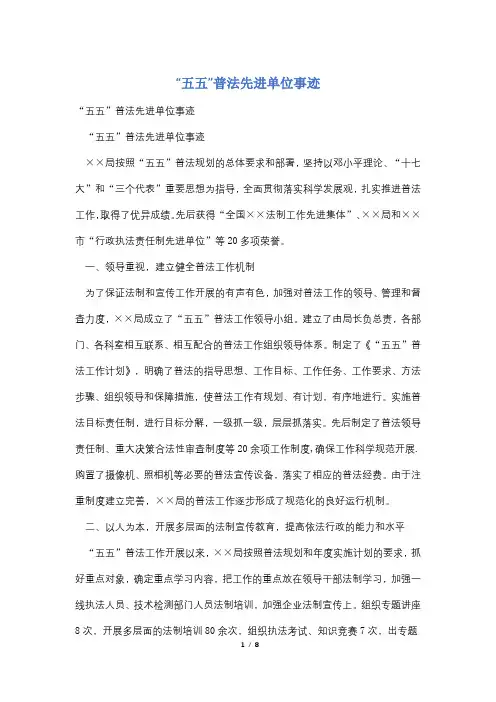 “五五”普法先进单位事迹

“五五”普法先进单位事迹

“五五”普法先进单位事迹

××局按照“五五”普法规划的总体要求和部署，坚持以邓小平理论、“十七大”和“三个代表”重要思想为指导，全面贯彻落实科学发展观，扎实推进普法工作，取得了优异成绩。先后获得“全国××法制工作先进集体”、××局和××市“行政执法责任制先进单位”等20多项荣誉。

一、领导重视，建立健全普法工作机制

为了保证法制和宣传工作开展的有声有色，加强对普法工作的领导、管理和督查力度，××局成立了“五五”普法工作领导小组，建立了由局长负总责，各部门、各科室相互联系、相互配合的普法工作组织领导体系。制定了《“五五”普法工作计划》，明确了普法的指导思想、工作目标、工作任务、工作要求、方法步骤、组织领导和保障措施，使普法工作有规划、有计划、有序地进行。实施普法目标责任制，进行目标分解，一级抓一级，层层抓落实。先后制定了普法领导责任制、重大决策合法性审查制度等20余项工作制度，确保工作科学规范开展.购置了摄像机、照相机等必要的普法宣传设备，落实了相应的普法经费。由于注重制度建立完善，××局的普法工作逐步形成了规范化的良好运行机制。

二、以人为本，开展多层面的法制宣传教育，提高依法行政的能力和水平

“五五”普法工作开展以来，××局按照普法规划和年度实施计划的要求，抓好重点对象，确定重点学习内容，把工作的重点放在领导干部法制学习，加强一线执法人员、技术检测部门人员法制培训，加强企业法制宣传上。组织专题讲座8次，开展多层面的法制培训80余次，组织执法考试、知识竞赛7次，出专题

1 / 8